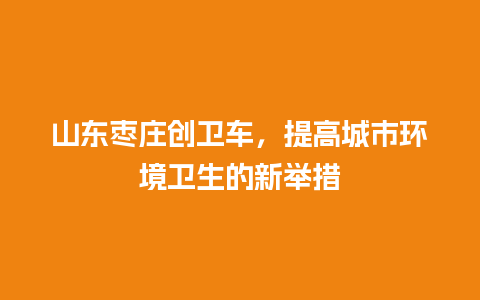 山东枣庄创卫车，提高城市环境卫生的新举措